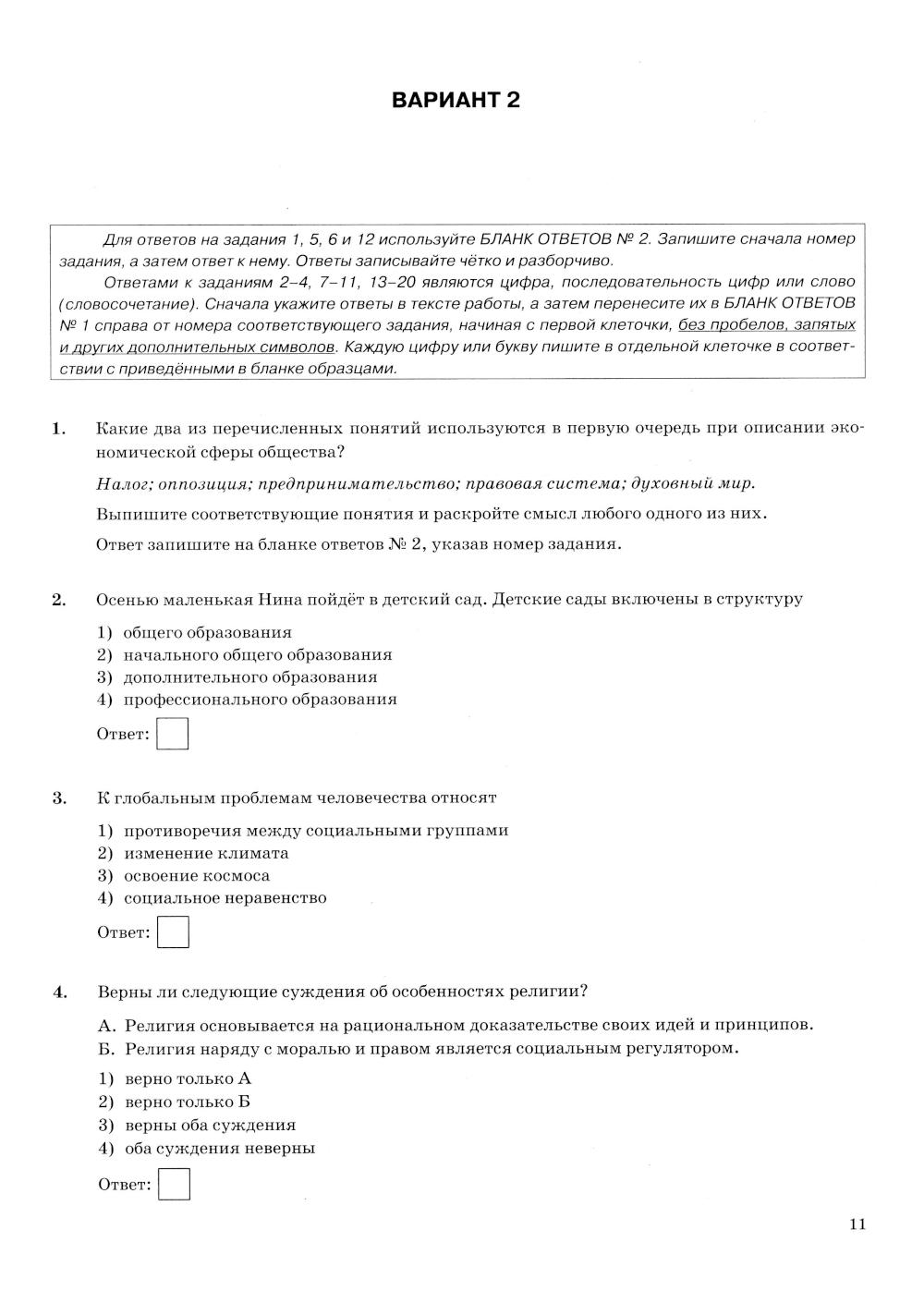 ВАРИАНТ 2

Для ответов на задания 1, 5, 6 и 12 используйте БЛАНК ОТВЕТОВ № 2. Запишите сначала номер задания, а затем ответ к нему. Ответы записывайте чётко и разборчиво.

Ответами к заданиям 2–4, 7–11, 13–20 являются цифра, последовательность цифр или слово (словосочетание). Сначала укажите ответы в тексте работы, а затем перенесите их в БЛАНК ОТВЕТОВ № 1 справа от номера соответствующего задания, начиная с первой клеточки, без пробелов, запятых и других дополнительных символов. Каждую цифру или букву пишите в отдельной клеточке в соответствии с приведёнными в бланке образцами.

1. Какие два из перечисленных понятий используются в первую очередь при описании экономической сферы общества?

Налог; оппозиция; предпринимательство; правовая система; духовный мир.

Выпишите соответствующие понятия и раскройте смысл любого одного из них.

Ответ запишите на бланке ответов № 2, указав номер задания.

2. Осенью маленькая Нина пойдёт в детский сад. Детские сады включены в структуру

1) общего образования
2) начального общего образования
3) дополнительного образования
4) профессионального образования

Ответ:

3. К глобальным проблемам человечества относят

1) противоречия между социальными группами
2) изменение климата
3) освоение космоса
4) социальное неравенство

Ответ:

4. Верны ли следующие суждения об особенностях религии?

А. Религия основывается на рациональном доказательстве своих идей и принципов.
Б. Религия наряду с моралью и правом является социальным регулятором.

1) верно только А
2) верно только Б
3) верны оба суждения
4) оба суждения неверны

Ответ:

11